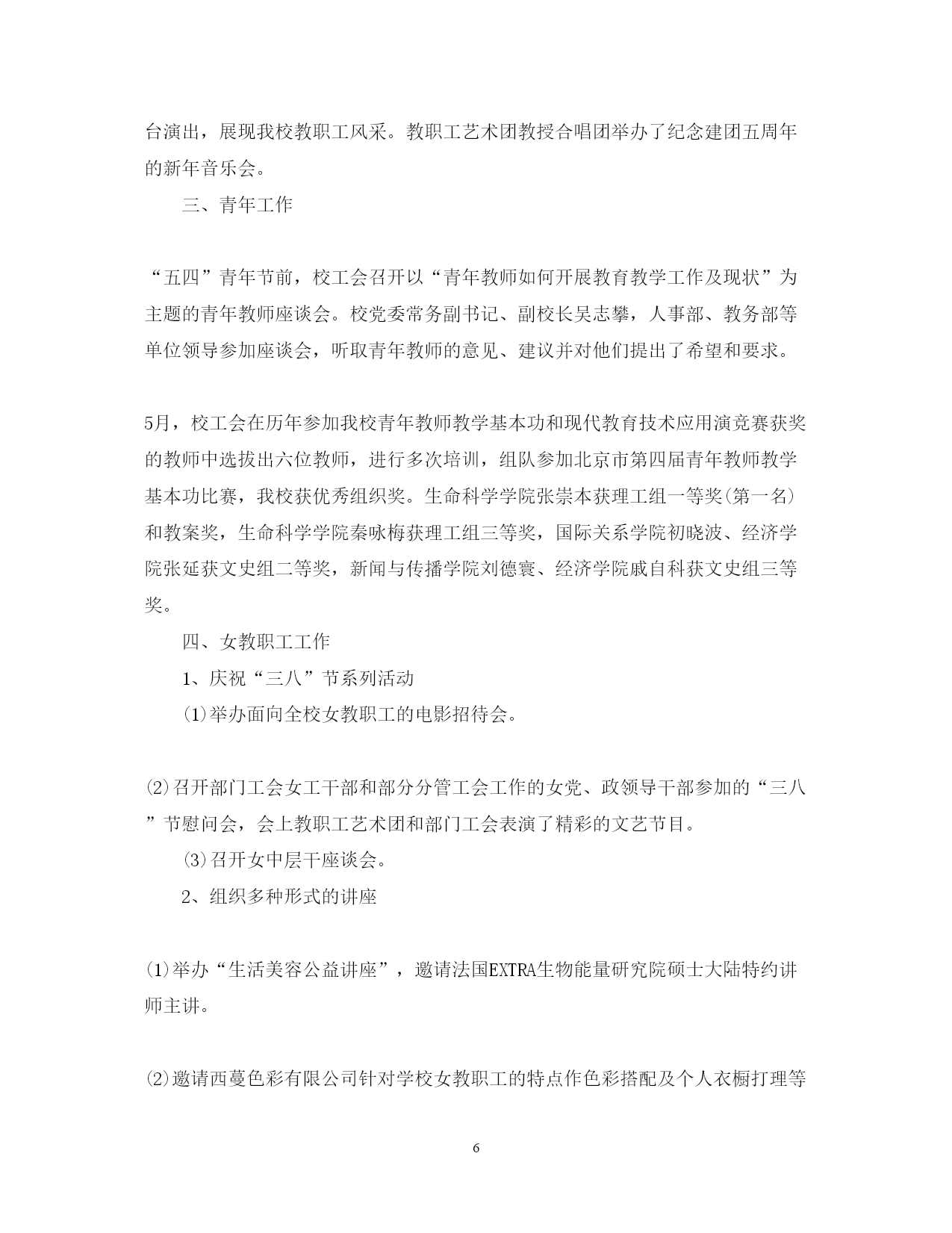 台演出，展现我校教职工风采。教职工艺术团教授合唱团举办了纪念建团五周年的新年音乐会。

三、青年工作

“五四”青年节前，校工会召开以“青年教师如何开展教育教学工作及现状”为主题的青年教师座谈会。校党委常务副书记、副校长吴志攀，人事部、教务部等单位领导参加座谈会，听取青年教师的意见、建议并对他们提出了希望和要求。

5月，校工会在历年参加我校青年教师教学基本功和现代教育技术应用演竞赛获奖的教师中选拔出六位教师，进行多次培训，组队参加北京市第四届青年教师教学基本功比赛，我校获优秀组织奖。生命科学学院张崇本获理工组一等奖(第一名)和教案奖，生命科学学院秦咏梅获理工组三等奖，国际关系学院初晓波、经济学院张延获文史组二等奖，新闻与传播学院刘德寰、经济学院戚自科获文史组三等奖。

四、女教职工工作

1、庆祝“三八”节系列活动

(1)举办面向全校女教职工的电影招待会。

(2)召开部门工会女工干部和部分分管工会工作的女党、政领导干部参加的“三八”节慰问会，会上教职工艺术团和部门工会表演了精彩的文艺节目。

(3)召开女中层干座谈会。

2、组织多种形式的讲座

(1)举办“生活美容公益讲座”，邀请法国EXTRA生物能量研究院硕士大陆特约讲师主讲。

(2)邀请西蔓色彩有限公司针对学校女教职工的特点作色彩搭配及个人衣橱打理等

6